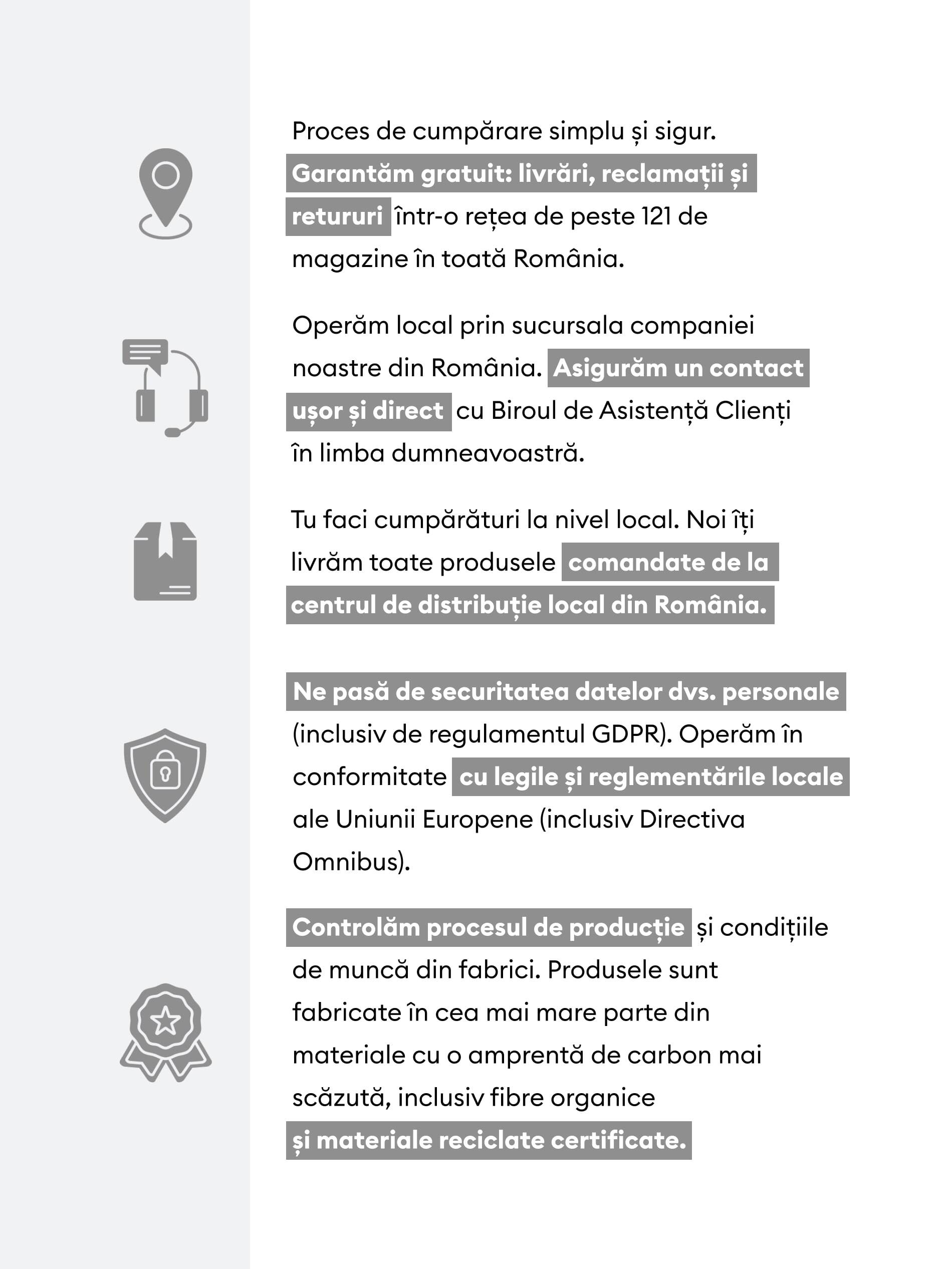 Proces de cumpărare simplu și sigur. Garantăm gratuit: livrări, reclamații și retururi într-o rețea de peste 121 de magazine în toată România.

Operăm local prin sucursala companiei noastre din România. Asigurăm un contact ușor și direct cu Biroul de Asistență Clienți în limba dumneavoastră.

Tu faci cumpărături la nivel local. Noi îți livrăm toate produsele comandate de la centrul de distribuție local din România.

Ne pasă de securitatea datelor dvs. personale (inclusiv de regulamentul GDPR). Operăm în conformitate cu legile și reglementările locale ale Uniunii Europene (inclusiv Directiva Omnibus).

Controlăm procesul de producție și condițiile de muncă din fabrici. Produsele sunt fabricate în cea mai mare parte din materiale cu o amprentă de carbon mai scăzută, inclusiv fibre organice și materiale reciclate certificate.